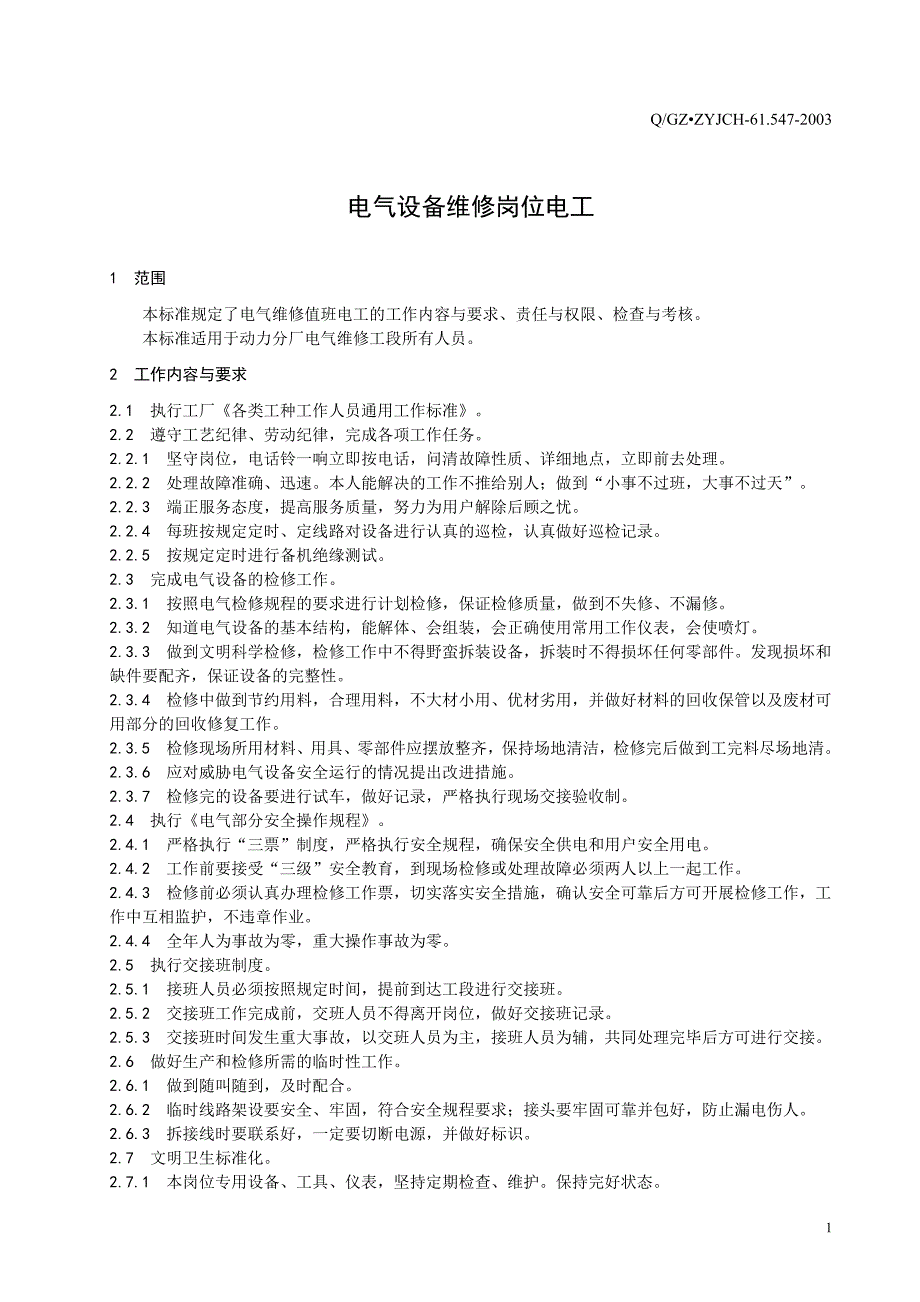 Q/GZ•ZYJCH-61.547-2003

电气设备维修岗位电工

1 范围

本标准规定了电气维修值班电工的工作内容与要求、责任与权限、检查与考核。
本标准适用于动力分厂电气维修工段所有人员。

2 工作内容与要求

2.1 执行工厂《各类工种工作人员通用工作标准》。
2.2 遵守工艺纪律、劳动纪律，完成各项工作任务。
2.2.1 坚守岗位，电话铃一响立即按电话，问清故障性质、详细地点，立即前去处理。
2.2.2 处理故障准确、迅速。本人能解决的工作不推给别人；做到“小事不过班，大事不过天”。
2.2.3 端正服务态度，提高服务质量，努力为用户解除后顾之忧。
2.2.4 每班按规定定时、定线路对设备进行认真的巡检，认真做好巡检记录。
2.2.5 按规定定时进行备机绝缘测试。
2.3 完成电气设备的检修工作。
2.3.1 按照电气检修规程的要求进行计划检修，保证检修质量，做到不失修、不漏修。
2.3.2 知道电气设备的基本结构，能解体、会组装，会正确使用常用工作仪表，会使喷灯。
2.3.3 做到文明科学检修，检修工作中不得野蛮拆装设备，拆装时不得损坏任何零部件。发现损坏和缺件要配齐，保证设备的完整性。
2.3.4 检修中做到节约用料，合理用料，不大材小用、优材劣用，并做好材料的回收保管以及废材可用部分的回收修复工作。
2.3.5 检修现场所用材料、用具、零部件应摆放整齐，保持场地清洁，检修完后做到工完料尽场地清。
2.3.6 应对威胁电气设备安全运行的情况提出改进措施。
2.3.7 检修完的设备要进行试车，做好记录，严格执行现场交接验收制。
2.4 执行《电气部分安全操作规程》。
2.4.1 严格执行“三票”制度，严格执行安全规程，确保安全供电和用户安全用电。
2.4.2 工作前要接受“三级”安全教育，到现场检修或处理故障必须两人以上一起工作。
2.4.3 检修前必须认真办理检修工作票，切实落实安全措施，确认安全可靠后方可开展检修工作，工作中互相监护，不违章作业。
2.4.4 全年人为事故为零，重大操作事故为零。
2.5 执行交接班制度。
2.5.1 接班人员必须按照规定时间，提前到达工段进行交接班。
2.5.2 交接班工作完成前，交班人员不得离开岗位，做好交接班记录。
2.5.3 交接班时间发生重大事故，以交班人员为主，接班人员为辅，共同处理完毕后方可进行交接。
2.6 做好生产和检修所需的临时性工作。
2.6.1 做到随叫随到，及时配合。
2.6.2 临时线路架设要安全、牢固，符合安全规程要求；接头要牢固可靠并包好，防止漏电伤人。
2.6.3 拆接线时要联系好，一定要切断电源，并做好标识。
2.7 文明卫生标准化。
2.7.1 本岗位专用设备、工具、仪表，坚持定期检查、维护。保持完好状态。

1